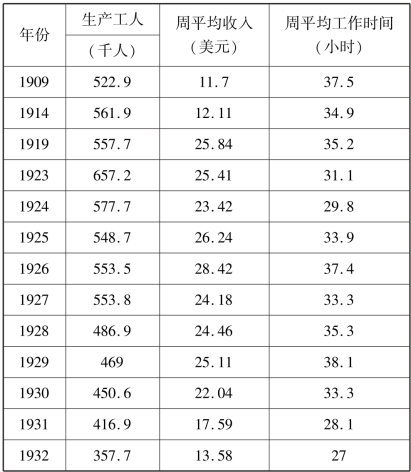 | 年份 | 生产工人（千人） | 周平均收入（美元） | 周平均工作时间（小时） |
|---|---|---|---|
| 1909 | 522.9 | 11.7 | 37.5 |
| 1914 | 561.9 | 12.11 | 34.9 |
| 1919 | 557.7 | 25.84 | 35.2 |
| 1923 | 657.2 | 25.41 | 31.1 |
| 1924 | 577.7 | 23.42 | 29.8 |
| 1925 | 548.7 | 26.24 | 33.9 |
| 1926 | 553.5 | 28.42 | 37.4 |
| 1927 | 553.8 | 24.18 | 33.3 |
| 1928 | 486.9 | 24.46 | 35.3 |
| 1929 | 469 | 25.11 | 38.1 |
| 1930 | 450.6 | 22.04 | 33.3 |
| 1931 | 416.9 | 17.59 | 28.1 |
| 1932 | 357.7 | 13.58 | 27 |